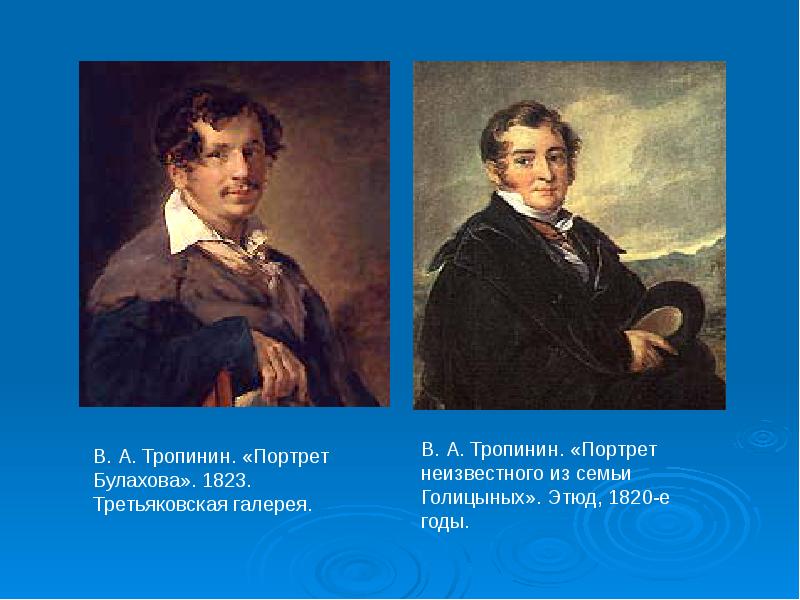 В. А. Тропинин. «Портрет Булахова». 1823. Третьяковская галерея.

В. А. Тропинин. «Портрет неизвестного из семьи Голицыных». Этюд, 1820-е годы.